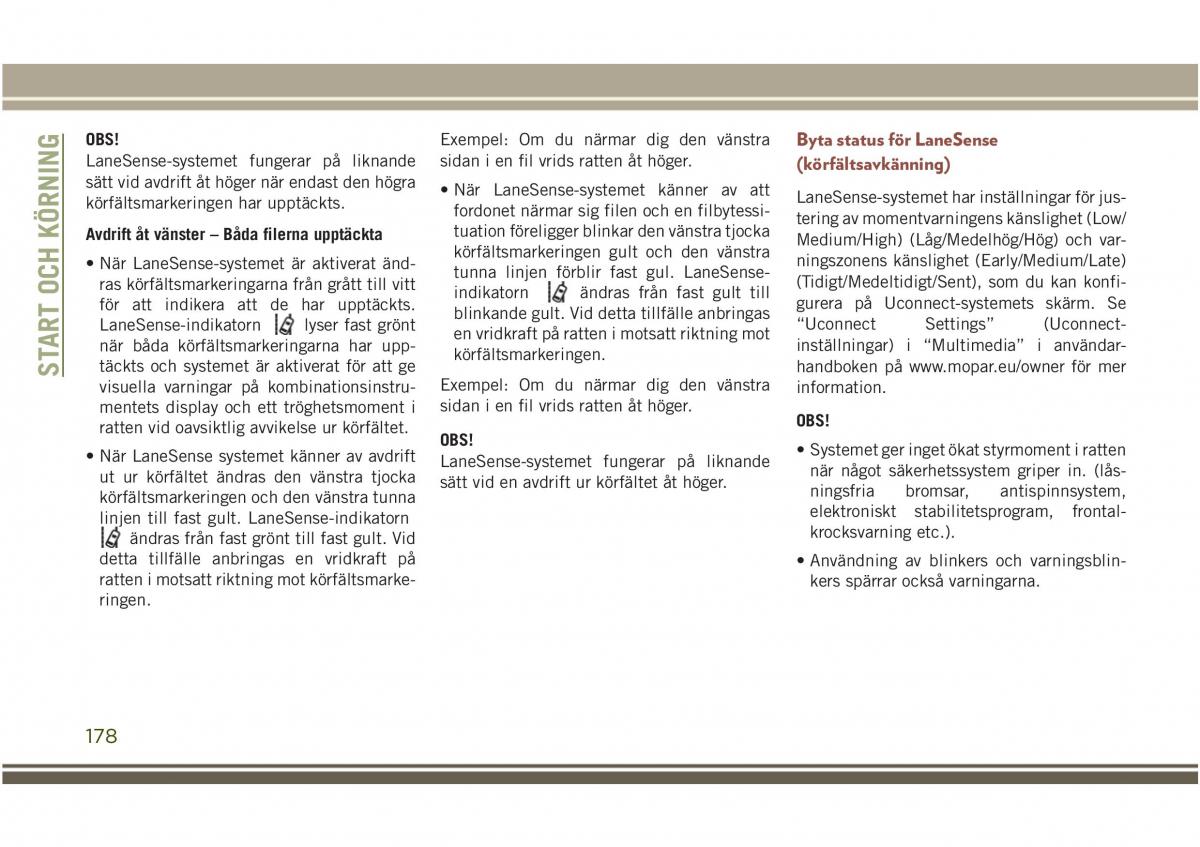 START OCH KÖRNING

OBS!
LaneSense-systemet fungerar på liknande sätt vid avdrift åt höger när endast den högra körfältsmarkeringen har upptäckts.

Avdrift åt vänster – Båda filerna upptäckta

• När LaneSense-systemet är aktiverat ändras körfältsmarkeringarna från grått till vitt för att indikera att de har upptäckts. LaneSense-indikatorn lyser fast grönt när båda körfältsmarkeringarna har upptäckts och systemet är aktiverat för att ge visuella varningar på kombinationsinstrumentets display och ett tröghetsmoment i ratten vid oavsiktlig avvikelse ur körfältet.

• När LaneSense systemet känner av avdrift ut ur körfältet ändras den vänstra tjocka körfältsmarkeringen och den vänstra tunna linjen till fast gult. LaneSense-indikatorn ändras från fast grönt till fast gult. Vid detta tillfälle anbringas en vridkraft på ratten i motsatt riktning mot körfältsmarkeringen.

Exempel: Om du närmar dig den vänstra sidan i en fil vrids ratten åt höger.

• När LaneSense-systemet känner av att fordonet närmar sig filen och en filbytessituation föreligger blinkar den vänstra tjocka körfältsmarkeringen gult och den vänstra tunna linjen förblir fast gul. LaneSense-indikatorn ändras från fast gult till blinkande gult. Vid detta tillfälle anbringas en vridkraft på ratten i motsatt riktning mot körfältsmarkeringen.

Exempel: Om du närmar dig den vänstra sidan i en fil vrids ratten åt höger.

OBS!
LaneSense-systemet fungerar på liknande sätt vid en avdrift ur körfältet åt höger.

Byta status för LaneSense (körfältsavkänning)

LaneSense-systemet har inställningar för justering av momentvarningens känslighet (Low/Medium/High) (Låg/Medelhög/Hög) och varningszonens känslighet (Early/Medium/Late) (Tidigt/Medeltidigt/Sent), som du kan konfigurera på Uconnect-systemets skärm. Se “Uconnect Settings” (Uconnect-inställningar) i “Multimedia” i användarhandboken på www.mopar.eu/owner för mer information.

OBS!

• Systemet ger inget ökat styrmoment i ratten när något säkerhetssystem griper in. (låsningsfria bromsar, antispinnsystem, elektroniskt stabilitetsprogram, frontalkrocksvarning etc.).

• Användning av blinkers och varningsblinkers spärrar också varningarna.

178